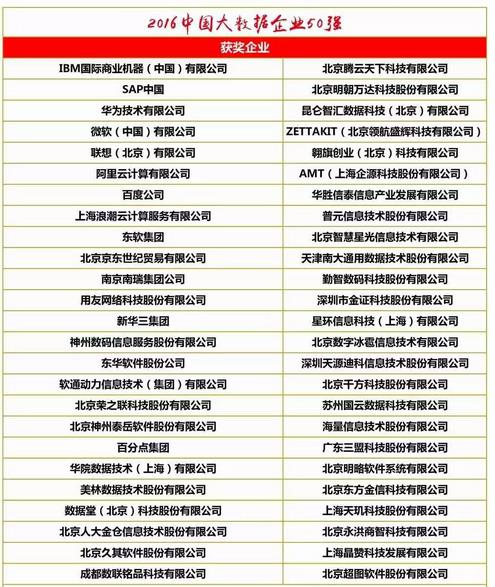 2016中国大数据企业50强

| 获奖企业 | |
|---|---|
| IBM国际商业机器（中国）有限公司 | 北京腾云天下科技有限公司 |
| SAP中国 | 北京明朝万达科技股份有限公司 |
| 华为技术有限公司 | 昆仑智汇数据科技（北京）有限公司 |
| 微软（中国）有限公司 | ZETTAKIT（北京领航盛辉科技有限公司） |
| 联想（北京）有限公司 | 翱旗创业（北京）科技有限公司 |
| 阿里云计算有限公司 | AMT（上海企源科技股份有限公司） |
| 百度公司 | 华胜信泰信息产业发展有限公司 |
| 上海浪潮云计算服务有限公司 | 普元信息技术股份有限公司 |
| 东软集团 | 北京智慧星光信息技术有限公司 |
| 北京京东世纪贸易有限公司 | 天津南大通用数据技术股份有限公司 |
| 南京南瑞集团公司 | 勤智数码科技股份有限公司 |
| 用友网络科技股份有限公司 | 深圳市金证科技股份有限公司 |
| 新华三集团 | 星环信息科技（上海）有限公司 |
| 神州数码信息服务股份有限公司 | 北京数字冰雹信息技术有限公司 |
| 东华软件股份公司 | 深圳天源迪科信息技术股份有限公司 |
| 软通动力信息技术（集团）有限公司 | 北京千方科技股份有限公司 |
| 北京荣之联科技股份有限公司 | 苏州国云数据科技有限公司 |
| 北京神州泰岳软件股份有限公司 | 海量信息技术股份有限公司 |
| 百分点集团 | 广东三盟科技股份有限公司 |
| 华院数据技术（上海）有限公司 | 北京明略软件系统有限公司 |
| 美林数据技术股份有限公司 | 北京东方金信科技有限公司 |
| 数据堂（北京）科技股份有限公司 | 上海天玑科技股份有限公司 |
| 北京人大金仓信息技术股份有限公司 | 北京永洪商智科技有限公司 |
| 北京久其软件股份有限公司 | 上海晶赞科技发展有限公司 |
| 成都数联铭品科技有限公司 | 北京超图软件股份有限公司 |